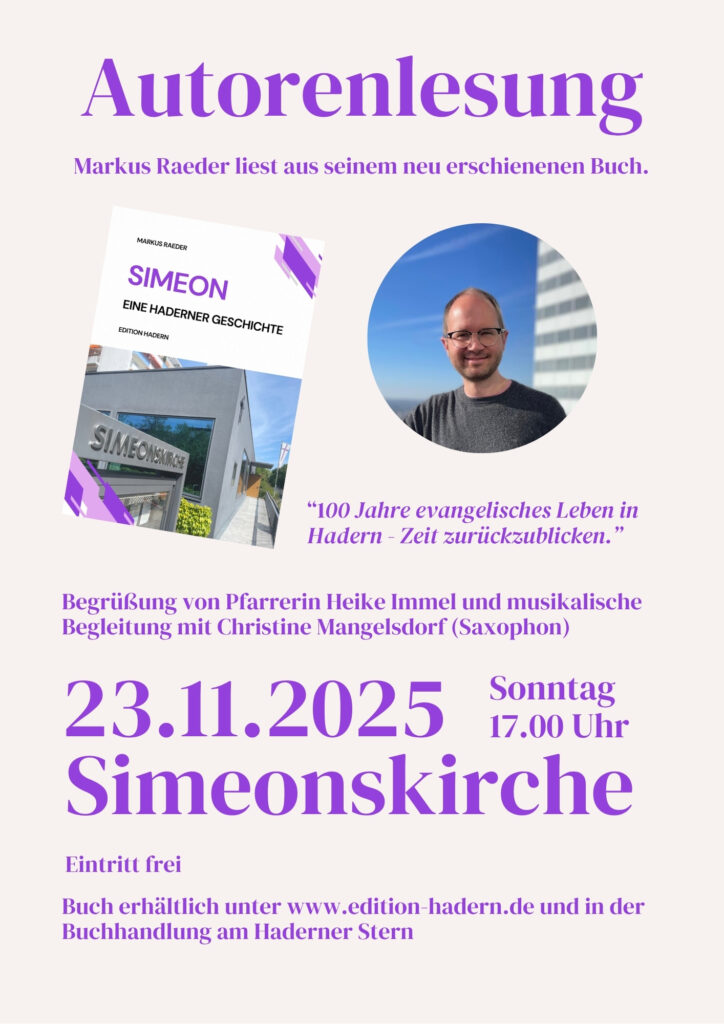 Autorenlesung

Markus Raeder liest aus seinem neu erschienenen Buch.

MARKUS RAEDER

SIMEON

EINE HADERNER GESCHICHTE

EDITION HADERN

SIMEONSKIRCHE

"100 Jahre evangelisches Leben in Hadern - Zeit zurückzublicken."

Begrüßung von Pfarrerin Heike Immel und musikalische Begleitung mit Christine Mangelsdorf (Saxophon)

23.11.2025

Sonntag
17.00 Uhr

Simeonskirche

Eintritt frei

Buch erhältlich unter www.edition-hadern.de und in der Buchhandlung am Haderner Stern